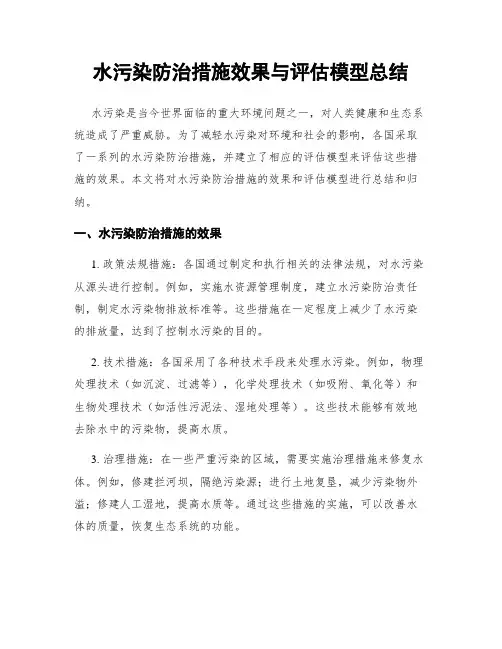 水污染防治措施效果与评估模型总结

水污染是当今世界面临的重大环境问题之一，对人类健康和生态系统造成了严重威胁。为了减轻水污染对环境和社会的影响，各国采取了一系列的水污染防治措施，并建立了相应的评估模型来评估这些措施的效果。本文将对水污染防治措施的效果和评估模型进行总结和归纳。

一、水污染防治措施的效果

1. 政策法规措施：各国通过制定和执行相关的法律法规，对水污染从源头进行控制。例如，实施水资源管理制度，建立水污染防治责任制，制定水污染物排放标准等。这些措施在一定程度上减少了水污染的排放量，达到了控制水污染的目的。

2. 技术措施：各国采用了各种技术手段来处理水污染。例如，物理处理技术（如沉淀、过滤等），化学处理技术（如吸附、氧化等）和生物处理技术（如活性污泥法、湿地处理等）。这些技术能够有效地去除水中的污染物，提高水质。

3. 治理措施：在一些严重污染的区域，需要实施治理措施来修复水体。例如，修建拦河坝，隔绝污染源；进行土地复垦，减少污染物外溢；修建人工湿地，提高水质等。通过这些措施的实施，可以改善水体的质量，恢复生态系统的功能。